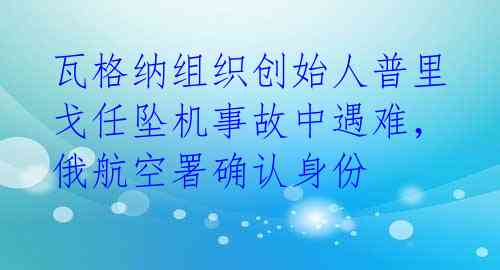 瓦格纳组织创始人普里戈任坠机事故中遇难，俄航空署确认身份